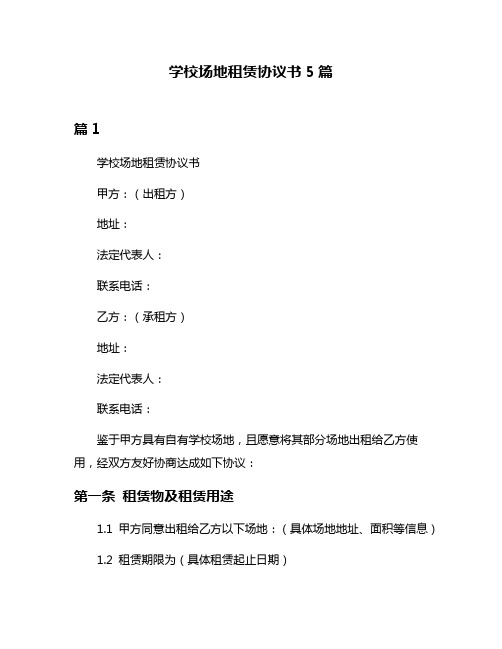 学校场地租赁协议书 5 篇

篇 1

学校场地租赁协议书

甲方：（出租方）

地址：

法定代表人：

联系电话：

乙方：（承租方）

地址：

法定代表人：

联系电话：

鉴于甲方具有自有学校场地，且愿意将其部分场地出租给乙方使用，经双方友好协商达成如下协议：

第一条 租赁物及租赁用途

1.1 甲方同意出租给乙方以下场地：（具体场地地址、面积等信息）

1.2 租赁期限为（具体租赁起止日期）